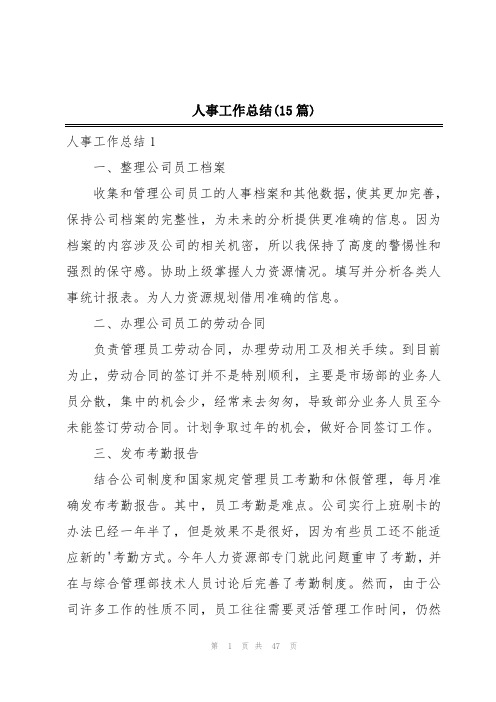 人事工作总结(15篇)

人事工作总结1

一、整理公司员工档案

收集和管理公司员工的人事档案和其他数据，使其更加完善，保持公司档案的完整性，为未来的分析提供更准确的信息。因为档案的内容涉及公司的相关机密，所以我保持了高度的警惕性和强烈的保守感。协助上级掌握人力资源情况。填写并分析各类人事统计报表。为人力资源规划借用准确的信息。

二、办理公司员工的劳动合同

负责管理员工劳动合同，办理劳动用工及相关手续。到目前为止，劳动合同的签订并不是特别顺利，主要是市场部的业务人员分散，集中的机会少，经常来去匆匆，导致部分业务人员至今未能签订劳动合同。计划争取过年的机会，做好合同签订工作。

三、发布考勤报告

结合公司制度和国家规定管理员工考勤和休假管理，每月准确发布考勤报告。其中，员工考勤是难点。公司实行上班刷卡的办法已经一年半了，但是效果不是很好，因为有些员工还不能适应新的'考勤方式。今年人力资源部专门就此问题重申了考勤，并在与综合管理部技术人员讨论后完善了考勤制度。然而，由于公司许多工作的性质不同，员工往往需要灵活管理工作时间，仍然

第 1 页 共 47 页